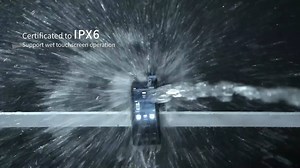 Certificated to IPX6
Support wet touchscreen operation